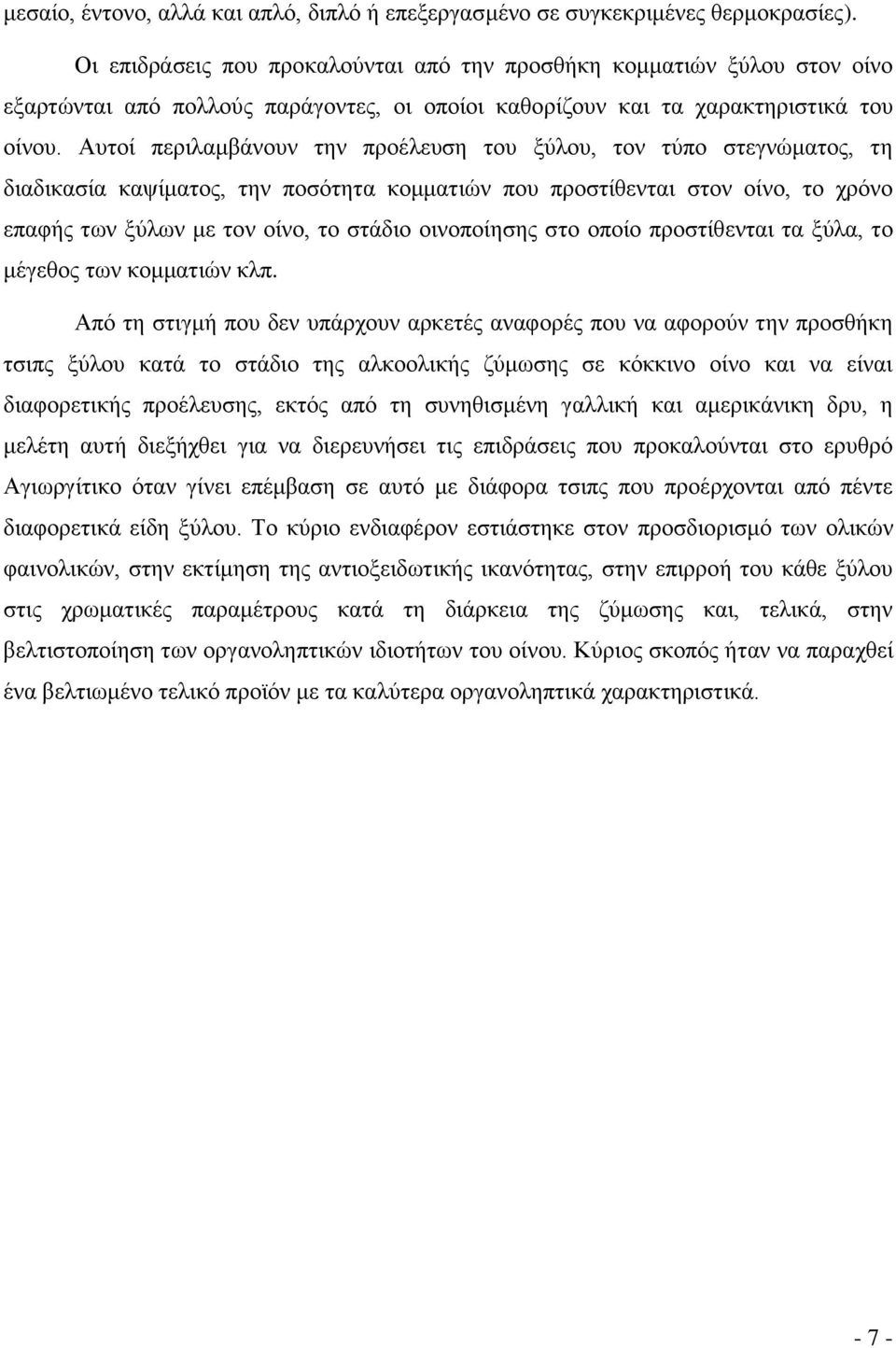 μεσαίο, έντονο, αλλά και απλό, διπλό ή επεξεργασμένο σε συγκεκριμένες θερμοκρασίες).

Οι επιδράσεις που προκαλούνται από την προσθήκη κομματιών ξύλου στον οίνο εξαρτώνται από πολλούς παράγοντες, οι οποίοι καθορίζουν και τα χαρακτηριστικά του οίνου. Αυτοί περιλαμβάνουν την προέλευση του ξύλου, τον τύπο στεγνώματος, τη διαδικασία καψίματος, την ποσότητα κομματιών που προστίθενται στον οίνο, το χρόνο επαφής των ξύλων με τον οίνο, το στάδιο οινοποίησης στο οποίο προστίθενται τα ξύλα, το μέγεθος των κομματιών κλπ.

Από τη στιγμή που δεν υπάρχουν αρκετές αναφορές που να αφορούν την προσθήκη τσιπς ξύλου κατά το στάδιο της αλκοολικής ζύμωσης σε κόκκινο οίνο και να είναι διαφορετικής προέλευσης, εκτός από τη συνηθισμένη γαλλική και αμερικάνικη δρυ, η μελέτη αυτή διεξήχθει για να διερευνήσει τις επιδράσεις που προκαλούνται στο ερυθρό Αγιωργίτικο όταν γίνει επέμβαση σε αυτό με διάφορα τσιπς που προέρχονται από πέντε διαφορετικά είδη ξύλου. Το κύριο ενδιαφέρον εστιάστηκε στον προσδιορισμό των ολικών φαινολικών, στην εκτίμηση της αντιοξειδωτικής ικανότητας, στην επιρροή του κάθε ξύλου στις χρωματικές παραμέτρους κατά τη διάρκεια της ζύμωσης και, τελικά, στην βελτιστοποίηση των οργανοληπτικών ιδιοτήτων του οίνου. Κύριος σκοπός ήταν να παραχθεί ένα βελτιωμένο τελικό προϊόν με τα καλύτερα οργανοληπτικά χαρακτηριστικά.

- 7 -